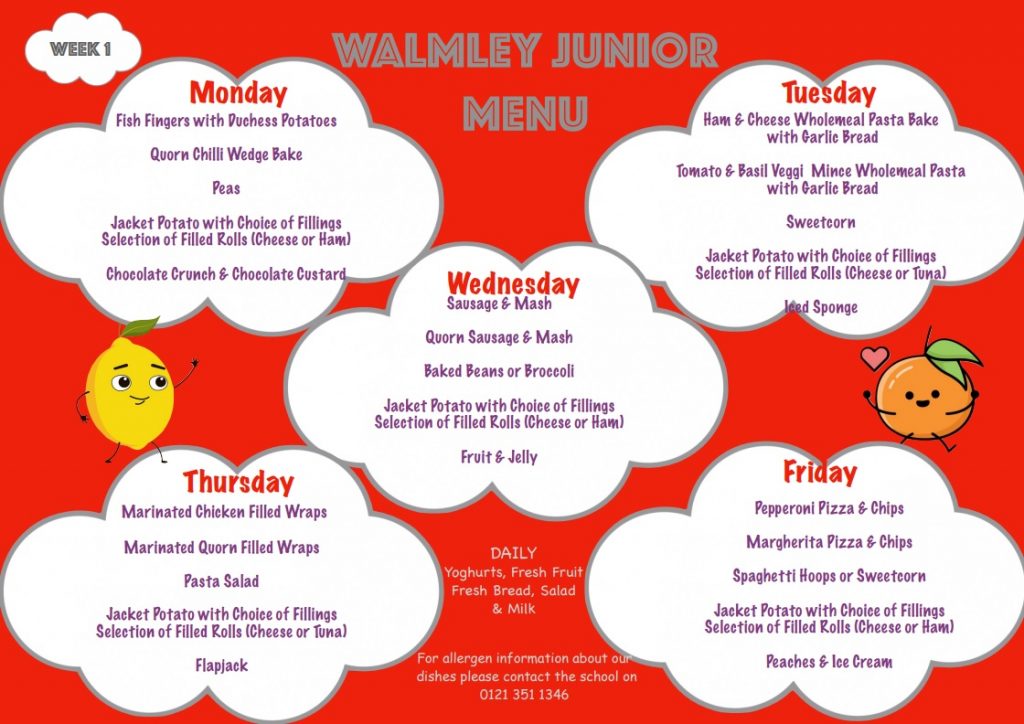 WEEK 1

WALMLEY JUNIOR MENU

Monday
Fish Fingers with Duchess Potatoes

Quorn Chilli Wedge Bake

Peas

Jacket Potato with Choice of Fillings
Selection of Filled Rolls (Cheese or Ham)

Chocolate Crunch & Chocolate Custard

Tuesday
Ham & Cheese Wholemeal Pasta Bake with Garlic Bread

Tomato & Basil Veggi Mince Wholemeal Pasta with Garlic Bread

Sweetcorn

Jacket Potato with Choice of Fillings
Selection of Filled Rolls (Cheese or Tuna)

Iced Sponge

Wednesday
Sausage & Mash

Quorn Sausage & Mash

Baked Beans or Broccoli

Jacket Potato with Choice of Fillings
Selection of Filled Rolls (Cheese or Ham)

Fruit & Jelly

Thursday
Marinated Chicken Filled Wraps

Marinated Quorn Filled Wraps

Pasta Salad

Jacket Potato with Choice of Fillings
Selection of Filled Rolls (Cheese or Tuna)

Flapjack

DAILY
Yoghurts, Fresh Fruit
Fresh Bread, Salad
& Milk

For allergen information about our dishes please contact the school on 0121 351 1346

Friday
Pepperoni Pizza & Chips

Margherita Pizza & Chips

Spaghetti Hoops or Sweetcorn

Jacket Potato with Choice of Fillings
Selection of Filled Rolls (Cheese or Ham)

Peaches & Ice Cream